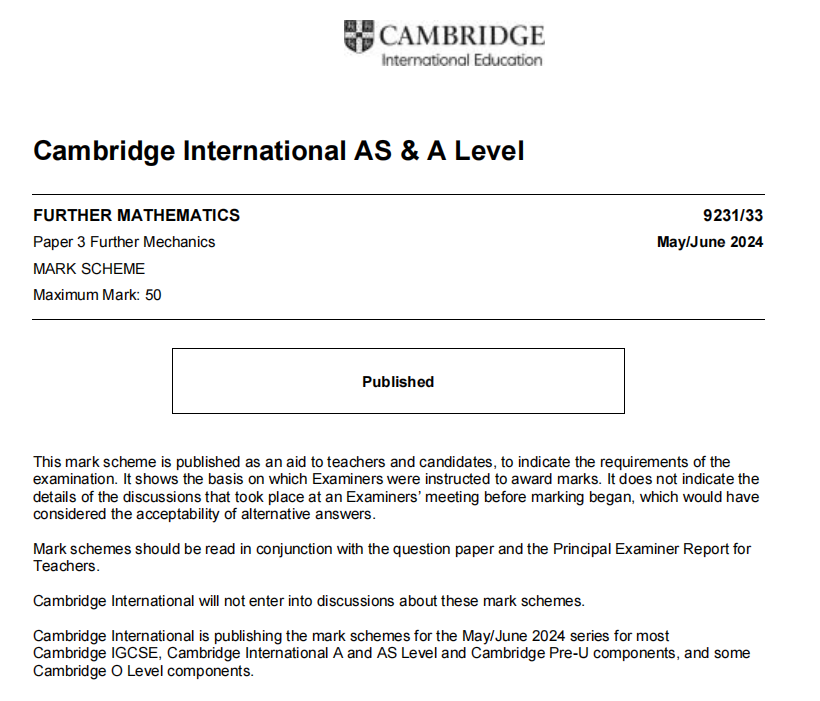 CAMBRIDGE
International Education

Cambridge International AS & A Level

FURTHER MATHEMATICS
9231/33
Paper 3 Further Mechanics
May/June 2024
MARK SCHEME
Maximum Mark: 50

Published

This mark scheme is published as an aid to teachers and candidates, to indicate the requirements of the examination. It shows the basis on which Examiners were instructed to award marks. It does not indicate the details of the discussions that took place at an Examiners' meeting before marking began, which would have considered the acceptability of alternative answers.

Mark schemes should be read in conjunction with the question paper and the Principal Examiner Report for Teachers.

Cambridge International will not enter into discussions about these mark schemes.

Cambridge International is publishing the mark schemes for the May/June 2024 series for most Cambridge IGCSE, Cambridge International A and AS Level and Cambridge Pre-U components, and some Cambridge O Level components.